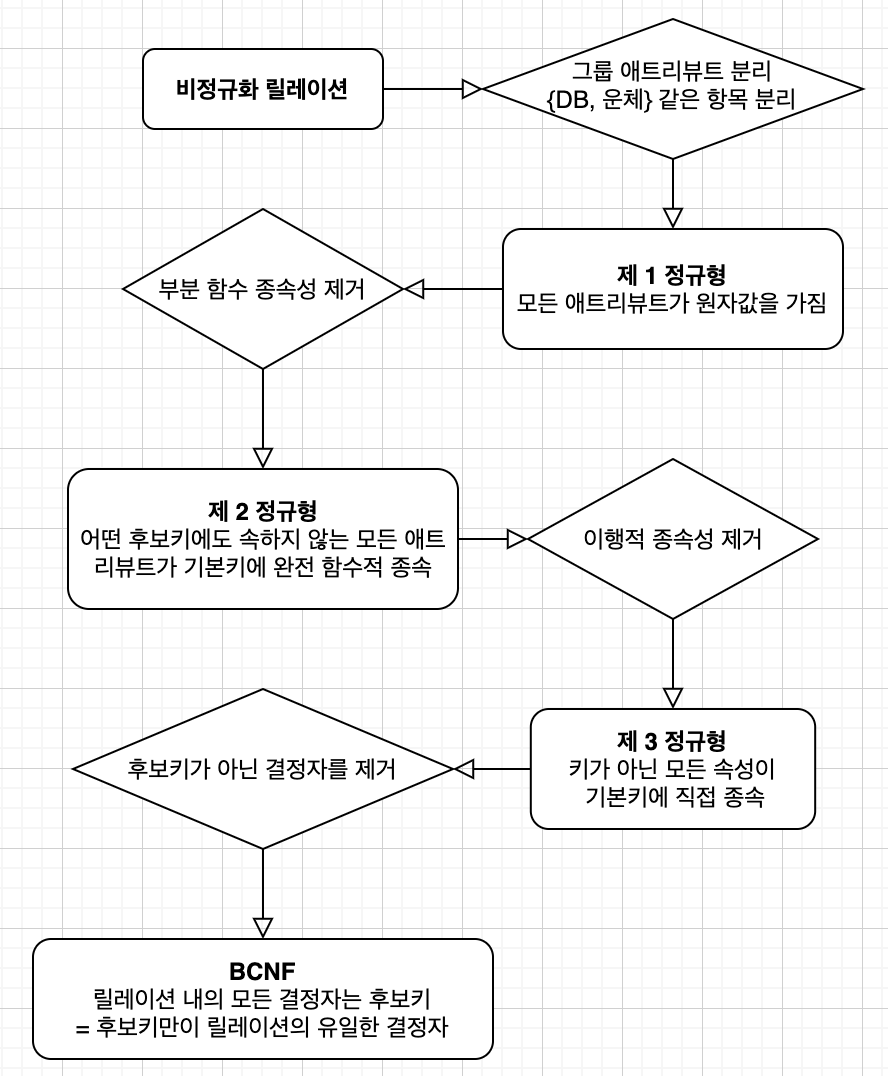 비정규화 릴레이션

그룹 애트리뷰트 분리
{DB, 운체} 같은 항목 분리

제 1 정규형
모든 애트리뷰트가 원자값을 가짐

부분 함수 종속성 제거

제 2 정규형
어떤 후보키에도 속하지 않는 모든 애트리뷰트가 기본키에 완전 함수적 종속

이행적 종속성 제거

제 3 정규형
키가 아닌 모든 속성이
기본키에 직접 종속

후보키가 아닌 결정자를 제거

BCNF
릴레이션 내의 모든 결정자는 후보키
= 후보키만이 릴레이션의 유일한 결정자